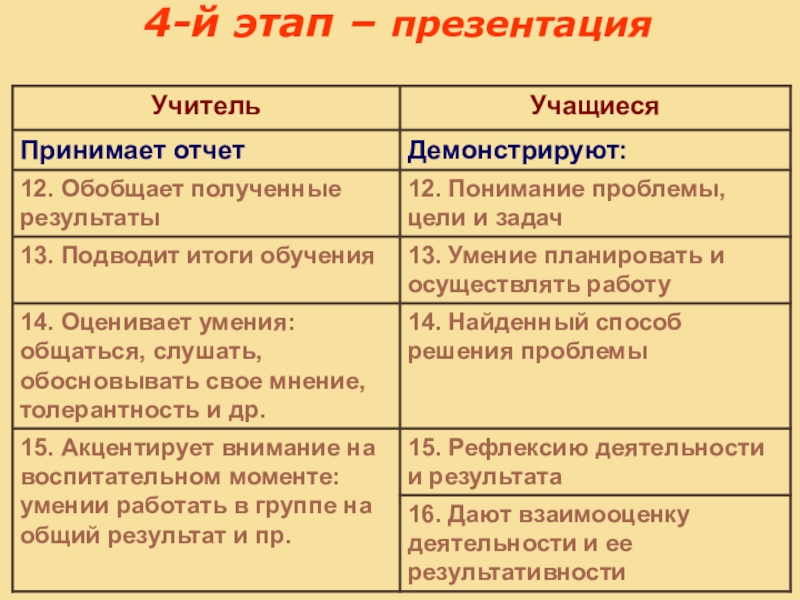 4-й этап – презентация

| Учитель | Учащиеся |
|---|---|
| Принимает отчет | Демонстрируют: |
| 12. Обобщает полученные результаты | 12. Понимание проблемы, цели и задач |
| 13. Подводит итоги обучения | 13. Умение планировать и осуществлять работу |
| 14. Оценивает умения: общаться, слушать, обосновывать свое мнение, толерантность и др. | 14. Найденный способ решения проблемы |
| 15. Акцентирует внимание на воспитательном моменте: умении работать в группе на общий результат и пр. | 15. Рефлексию деятельности и результата |
| | 16. Дают взаимооценку деятельности и ее результативности |